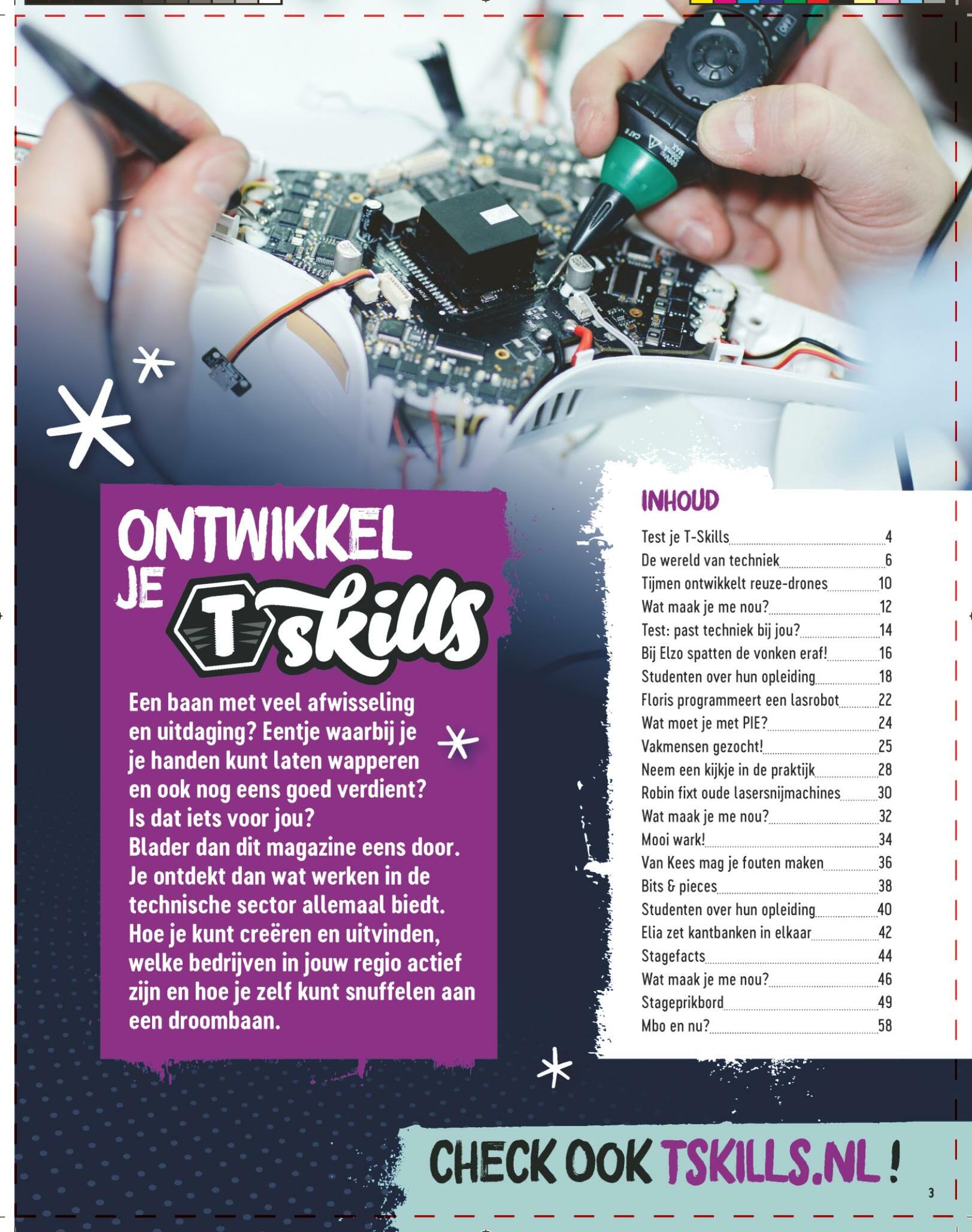 ONTWIKKEL JE T skills

Een baan met veel afwisseling en uitdaging? Eentje waarbij je je handen kunt laten wapperen en ook nog eens goed verdient? Is dat iets voor jou? Blader dan dit magazine eens door. Je ontdekt dan wat werken in de technische sector allemaal biedt. Hoe je kunt creëren en uitvinden, welke bedrijven in jouw regio actief zijn en hoe je zelf kunt snuffelen aan een droombaan.

INHOUD

Test je T-Skills 4
De wereld van techniek 6
Tijmen ontwikkelt reuze-drones 10
Wat maak je me nou? 12
Test: past techniek bij jou? 14
Bij Elzo spatten de vonken eraf! 16
Studenten over hun opleiding 18
Floris programmeert een lasrobot 22
Wat moet je met PIE? 24
Vakmensen gezocht! 25
Neem een kijkje in de praktijk 28
Robin fixt oude lasersnijmachines 30
Wat maak je me nou? 32
Mooi wark! 34
Van Kees mag je fouten maken 36
Bits & pieces 38
Studenten over hun opleiding 40
Elia zet kantbanken in elkaar 42
Stagefacts 44
Wat maak je me nou? 46
Stageprikbord 49
Mbo en nu? 58

CHECK OOK TSKILLS.NL !

3